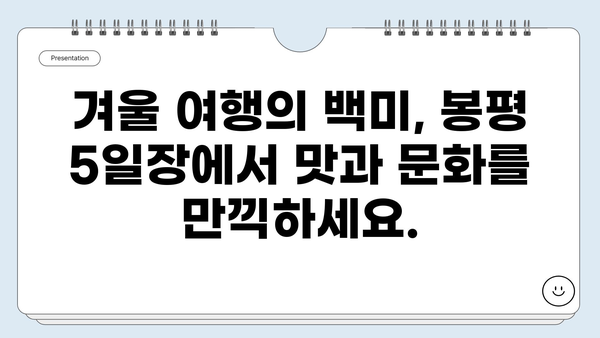 Presentation

겨울 여행의 백미, 봉평 5일장에서 맛과 문화를 만끽하세요.